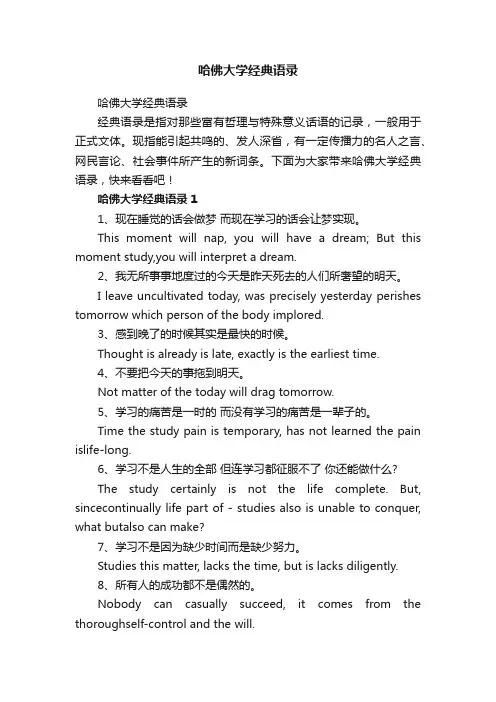 哈佛大学经典语录

哈佛大学经典语录

经典语录是指对那些富有哲理与特殊意义话语的记录，一般用于正式文体。现指能引起共鸣的、发人深省，有一定传播力的名人之言、网民言论、社会事件所产生的新词条。下面为大家带来哈佛大学经典语录，快来看看吧！

哈佛大学经典语录 1

1、现在睡觉的话会做梦 而现在学习的话会让梦实现。

This moment will nap, you will have a dream; But this moment study,you will interpret a dream.

2、我无所事事地度过的今天是昨天死去的人们所奢望的明天。

I leave uncultivated today, was precisely yesterday perishes tomorrow which person of the body implored.

3、感到晚了的时候其实是最快的时候。

Thought is already is late, exactly is the earliest time.

4、不要把今天的事拖到明天。

Not matter of the today will drag tomorrow.

5、学习的痛苦是一时的 而没有学习的痛苦是一辈子的。

Time the study pain is temporary, has not learned the pain islife-long.

6、学习不是人生的全部 但连学习都征服不了 你还能做什么?

The study certainly is not the life complete. But, sincecontinually life part of - studies also is unable to conquer, what butalso can make?

7、学习不是因为缺少时间而是缺少努力。

Studies this matter, lacks the time, but is lacks diligently.

8、所有人的成功都不是偶然的。

Nobody can casually succeed, it comes from the thoroughself-control and the will.